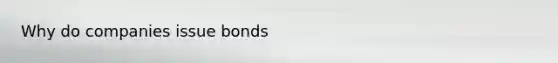 Why do companies issue bonds